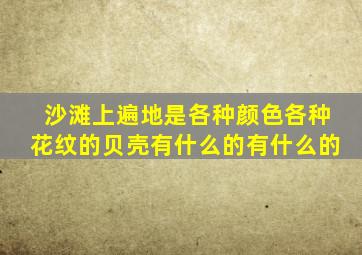 沙滩上遍地是各种颜色各种花纹的贝壳有什么的有什么的